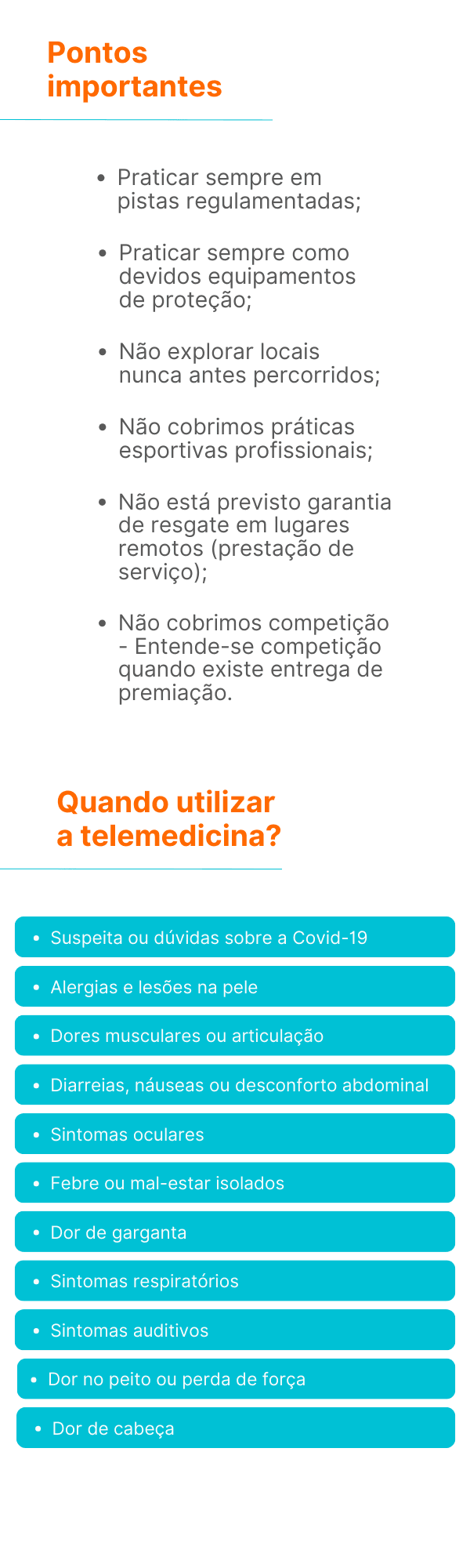 Pontos
importantes

• Praticar sempre em pistas regulamentadas;

• Praticar sempre como devidos equipamentos de proteção;

• Não explorar locais nunca antes percorridos;

• Não cobrimos práticas esportivas profissionais;

• Não está previsto garantia de resgate em lugares remotos (prestação de serviço);

• Não cobrimos competição - Entende-se competição quando existe entrega de premiação.

Quando utilizar
a telemedicina?

• Suspeita ou dúvidas sobre a Covid-19

• Alergias e lesões na pele

• Dores musculares ou articulação

• Diarreias, náuseas ou desconforto abdominal

• Sintomas oculares

• Febre ou mal-estar isolados

• Dor de garganta

• Sintomas respiratórios

• Sintomas auditivos

• Dor no peito ou perda de força

• Dor de cabeça